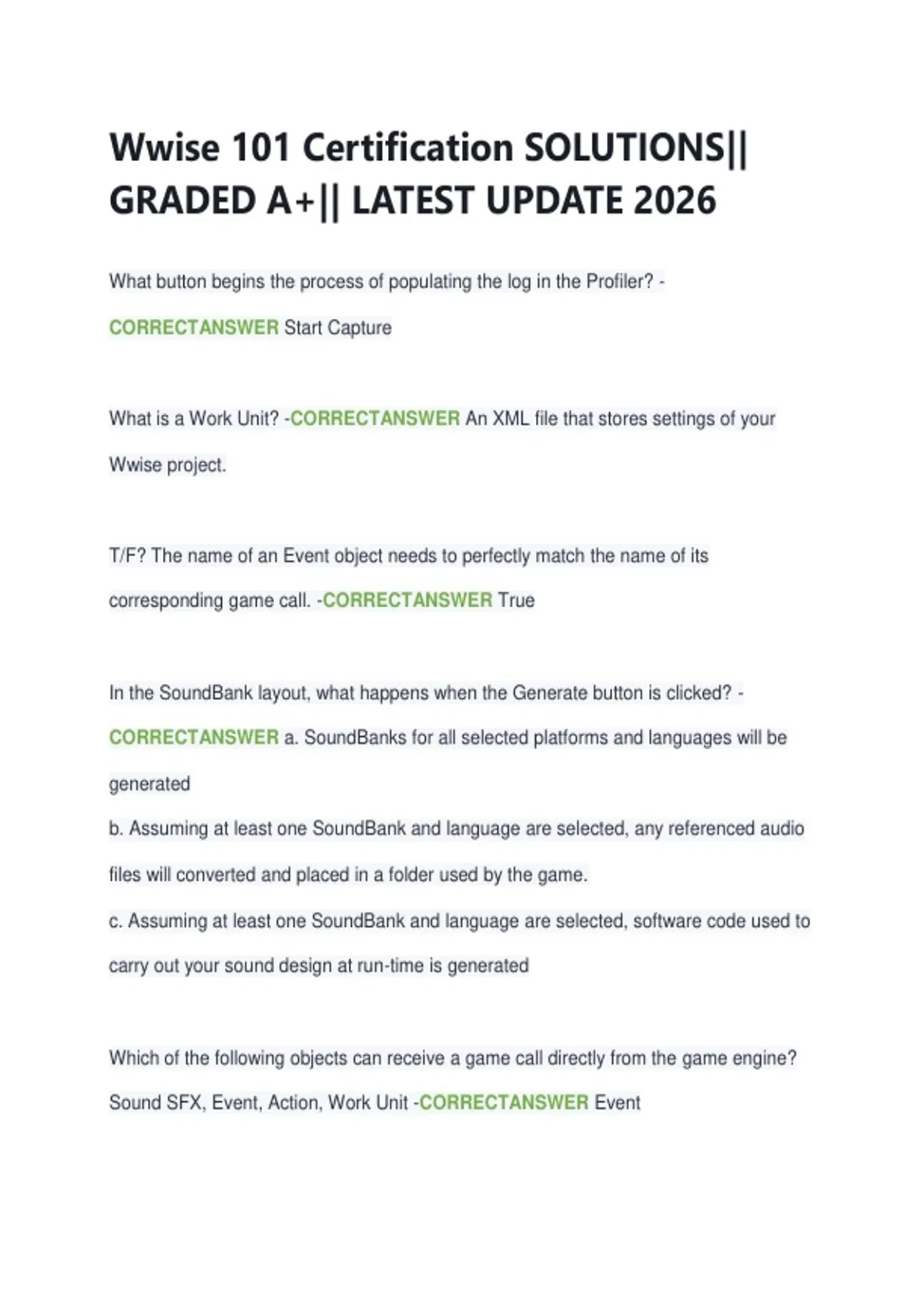 Wwise 101 Certification SOLUTIONS|| GRADED A+|| LATEST UPDATE 2026

What button begins the process of populating the log in the Profiler? - CORRECTANSWER Start Capture

What is a Work Unit? -CORRECTANSWER An XML file that stores settings of your Wwise project.

T/F? The name of an Event object needs to perfectly match the name of its corresponding game call. -CORRECTANSWER True

In the SoundBank layout, what happens when the Generate button is clicked? - CORRECTANSWER a. SoundBanks for all selected platforms and languages will be generated
b. Assuming at least one SoundBank and language are selected, any referenced audio files will converted and placed in a folder used by the game.
c. Assuming at least one SoundBank and language are selected, software code used to carry out your sound design at run-time is generated

Which of the following objects can receive a game call directly from the game engine? Sound SFX, Event, Action, Work Unit -CORRECTANSWER Event